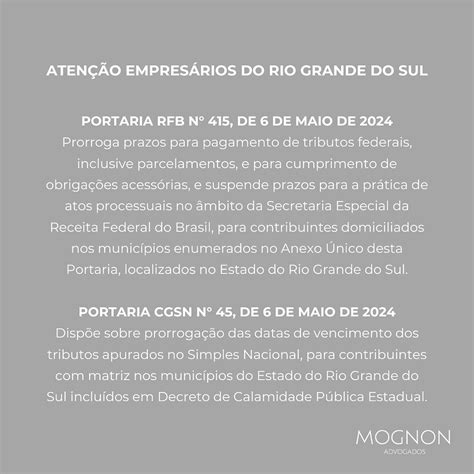 ATENÇÃO EMPRESÁRIOS DO RIO GRANDE DO SUL

PORTARIA RFB N° 415, DE 6 DE MAIO DE 2024
Prorroga prazos para pagamento de tributos federais, inclusive parcelamentos, e para cumprimento de obrigações acessórias, e suspende prazos para a prática de atos processuais no âmbito da Secretaria Especial da Receita Federal do Brasil, para contribuintes domiciliados nos municípios enumerados no Anexo Único desta Portaria, localizados no Estado do Rio Grande do Sul.

PORTARIA CGSN N° 45, DE 6 DE MAIO DE 2024
Dispõe sobre prorrogação das datas de vencimento dos tributos apurados no Simples Nacional, para contribuintes com matriz nos municípios do Estado do Rio Grande do Sul incluídos em Decreto de Calamidade Pública Estadual.

MOGNON
ADVOGADOS